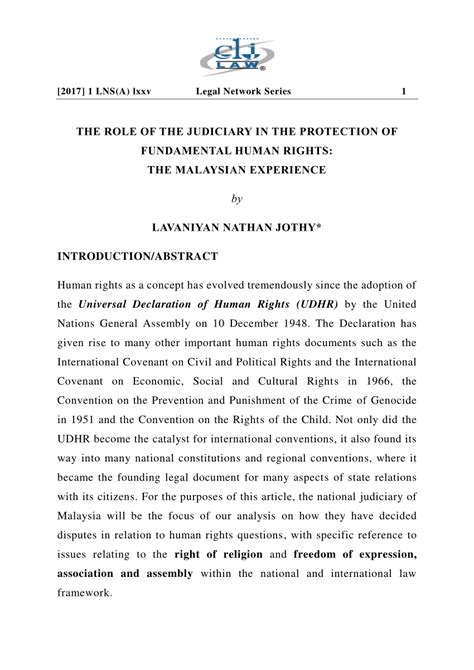 clj LAW

[2017] 1 LNS(A) lxxv Legal Network Series 1

THE ROLE OF THE JUDICIARY IN THE PROTECTION OF FUNDAMENTAL HUMAN RIGHTS: THE MALAYSIAN EXPERIENCE

by

LAVANIYAN NATHAN JOTHY*

INTRODUCTION/ABSTRACT

Human rights as a concept has evolved tremendously since the adoption of the Universal Declaration of Human Rights (UDHR) by the United Nations General Assembly on 10 December 1948. The Declaration has given rise to many other important human rights documents such as the International Covenant on Civil and Political Rights and the International Covenant on Economic, Social and Cultural Rights in 1966, the Convention on the Prevention and Punishment of the Crime of Genocide in 1951 and the Convention on the Rights of the Child. Not only did the UDHR become the catalyst for international conventions, it also found its way into many national constitutions and regional conventions, where it became the founding legal document for many aspects of state relations with its citizens. For the purposes of this article, the national judiciary of Malaysia will be the focus of our analysis on how they have decided disputes in relation to human rights questions, with specific reference to issues relating to the right of religion and freedom of expression, association and assembly within the national and international law framework.